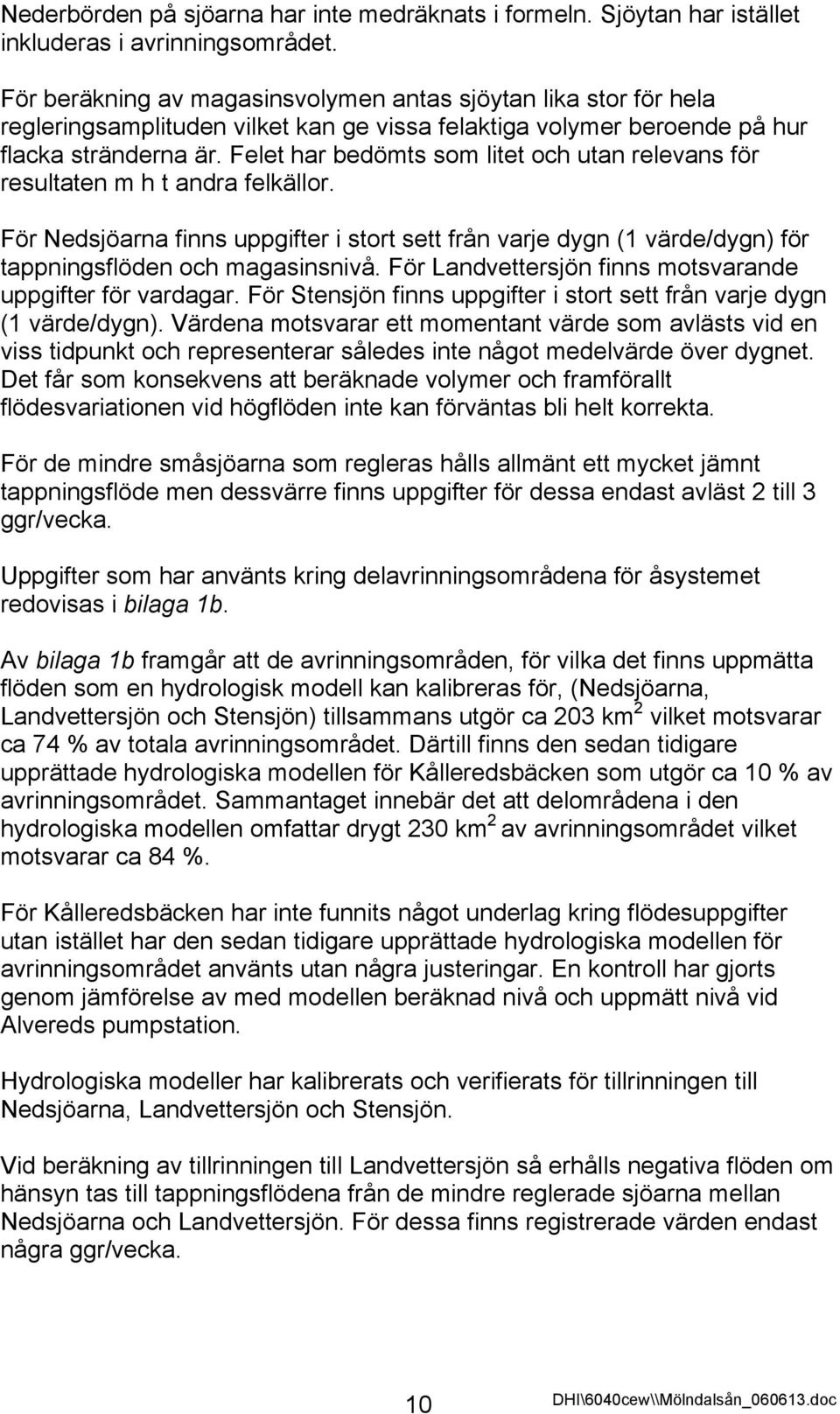 Nederbörden på sjöarna har inte medräknats i formeln. Sjöytan har istället inkluderas i avrinningsområdet.

För beräkning av magasinsvolymen antas sjöytan lika stor för hela regleringsamplituden vilket kan ge vissa felaktiga volymer beroende på hur flacka stränderna är. Felet har bedömts som litet och utan relevans för resultaten m h t andra felkällor.

För Nedsjöarna finns uppgifter i stort sett från varje dygn (1 värde/dygn) för tappningsflöden och magasinsnivå. För Landvettersjön finns motsvarande uppgifter för vardagar. För Stensjön finns uppgifter i stort sett från varje dygn (1 värde/dygn). Värdena motsvarar ett momentant värde som avlästs vid en viss tidpunkt och representerar således inte något medelvärde över dygnet. Det får som konsekvens att beräknade volymer och framförallt flödesvariationen vid högflöden inte kan förväntas bli helt korrekta.

För de mindre småsjöarna som regleras hålls allmänt ett mycket jämnt tappningsflöde men dessvärre finns uppgifter för dessa endast avläst 2 till 3 ggr/vecka.

Uppgifter som har använts kring delavrinningsområdena för åsystemet redovisas i bilaga 1b.

Av bilaga 1b framgår att de avrinningsområden, för vilka det finns uppmätta flöden som en hydrologisk modell kan kalibreras för, (Nedsjöarna, Landvettersjön och Stensjön) tillsammans utgör ca 203 km$^2$ vilket motsvarar ca 74 % av totala avrinningsområdet. Därtill finns den sedan tidigare upprättade hydrologiska modellen för Kålleredsbäcken som utgör ca 10 % av avrinningsområdet. Sammantaget innebär det att delområdena i den hydrologiska modellen omfattar drygt 230 km$^2$ av avrinningsområdet vilket motsvarar ca 84 %.

För Kålleredsbäcken har inte funnits något underlag kring flödesuppgifter utan istället har den sedan tidigare upprättade hydrologiska modellen för avrinningsområdet använts utan några justeringar. En kontroll har gjorts genom jämförelse av med modellen beräknad nivå och uppmätt nivå vid Alvereds pumpstation.

Hydrologiska modeller har kalibrerats och verifierats för tillrinningen till Nedsjöarna, Landvettersjön och Stensjön.

Vid beräkning av tillrinningen till Landvettersjön så erhålls negativa flöden om hänsyn tas till tappningsflödena från de mindre reglerade sjöarna mellan Nedsjöarna och Landvettersjön. För dessa finns registrerade värden endast några ggr/vecka.

10 DHI\6040cew\\Mölndalsån_060613.doc